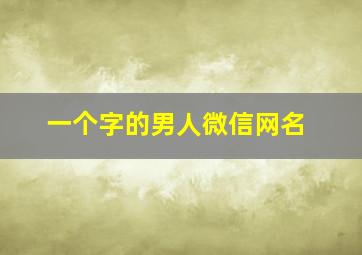 一个字的男人微信网名